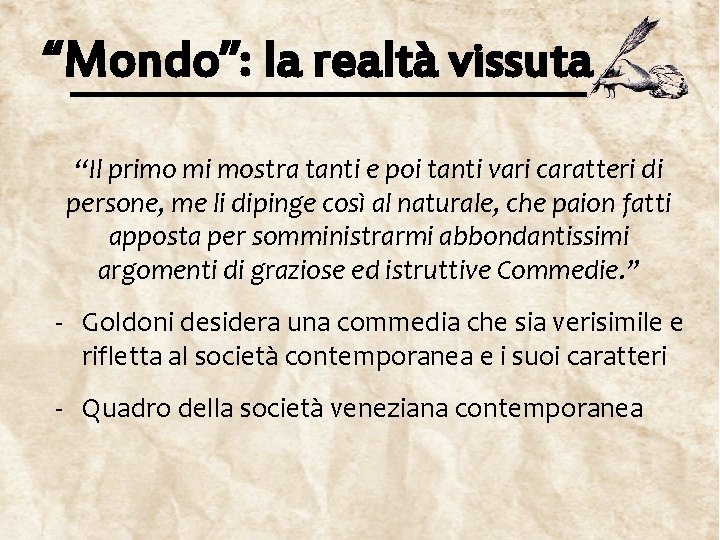 “Mondo”: la realtà vissuta

“Il primo mi mostra tanti e poi tanti vari caratteri di persone, me li dipinge così al naturale, che paion fatti apposta per somministrarmi abbondantissimi argomenti di graziose ed istruttive Commedie.”

- Goldoni desidera una commedia che sia verisimile e rifletta al società contemporanea e i suoi caratteri

- Quadro della società veneziana contemporanea